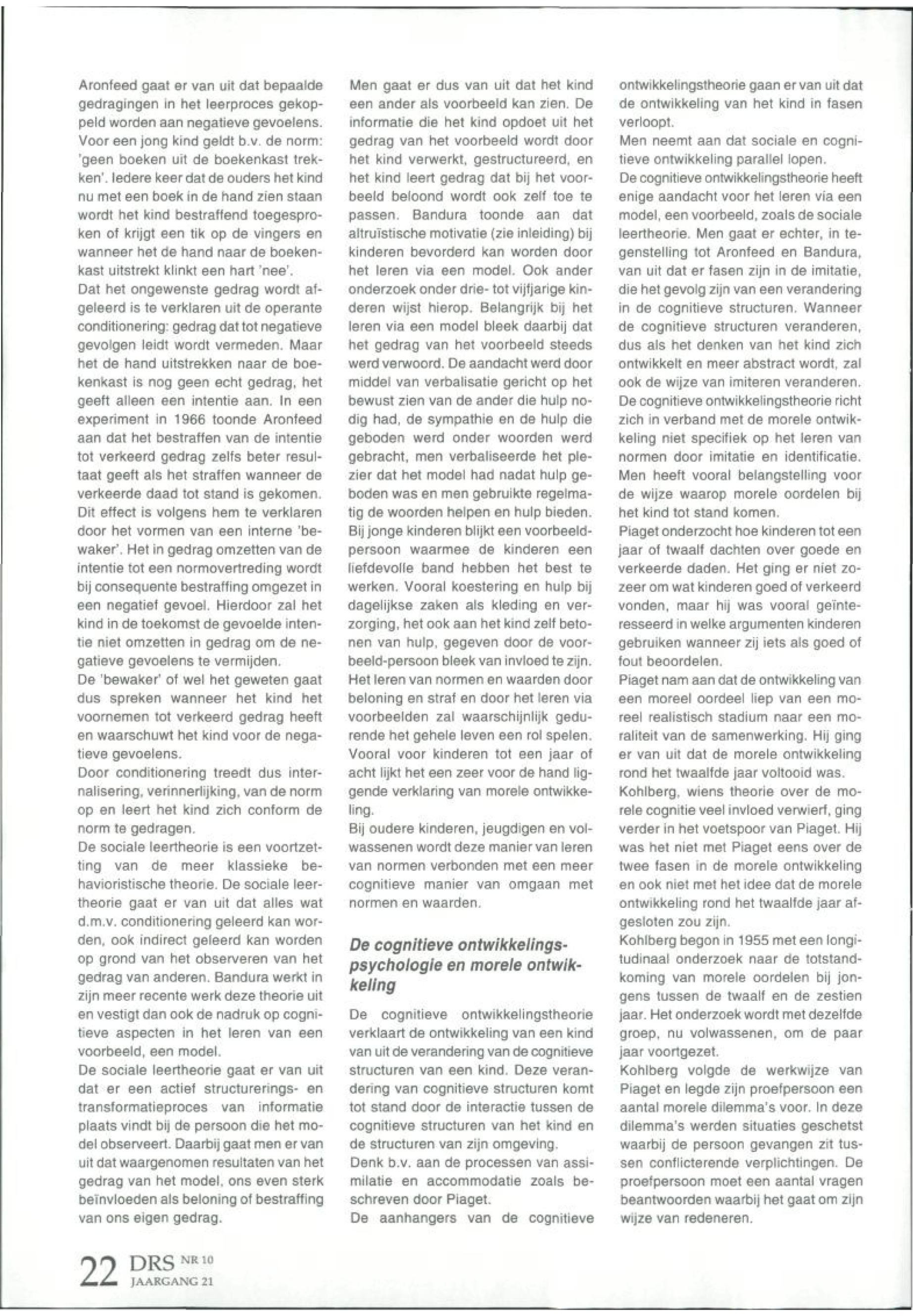 Aronfeed gaat er van uit dat bepaalde gedragingen in het leerproces gekoppeld worden aan negatieve gevoelens. Voor een jong kind geldt b.v. de norm: 'geen boeken uit de boekenkast trekken'. Iedere keer dat de ouders het kind nu met een boek in de hand zien staan wordt het kind bestraffend toegesproken of krijgt een tik op de vingers en wanneer het de hand naar de boekenkast uitstrekt klinkt een hart 'nee'.
Dat het ongewenste gedrag wordt afgeleerd is te verklaren uit de operante conditionering: gedrag dat tot negatieve gevolgen leidt wordt vermeden. Maar het de hand uitstrekken naar de boekenkast is nog geen echt gedrag, het geeft alleen een intentie aan. In een experiment in 1966 toonde Aronfeed aan dat het bestraffen van de intentie tot verkeerd gedrag zelfs beter resultaat geeft als het straffen wanneer de verkeerde daad tot stand is gekomen. Dit effect is volgens hem te verklaren door het vormen van een interne 'bewaker'. Het in gedrag omzetten van de intentie tot een normovertreding wordt bij consequente bestraffing omgezet in een negatief gevoel. Hierdoor zal het kind in de toekomst de gevoelde intentie niet omzetten in gedrag om de negatieve gevoelens te vermijden.
De 'bewaker' of wel het geweten gaat dus spreken wanneer het kind het voornemen tot verkeerd gedrag heeft en waarschuwt het kind voor de negatieve gevoelens.
Door conditionering treedt dus internalisering, verinnerlijking, van de norm op en leert het kind zich conform de norm te gedragen.
De sociale leertheorie is een voortzetting van de meer klassieke behavioristische theorie. De sociale leertheorie gaat er van uit dat alles wat d.m.v. conditionering geleerd kan worden, ook indirect geleerd kan worden op grond van het observeren van het gedrag van anderen. Bandura werkt in zijn meer recente werk deze theorie uit en vestigt dan ook de nadruk op cognitieve aspecten in het leren van een voorbeeld, een model.
De sociale leertheorie gaat er van uit dat er een actief structurerings- en transformatieproces van informatie plaats vindt bij de persoon die het model observeert. Daarbij gaat men er van uit dat waargenomen resultaten van het gedrag van het model, ons even sterk beïnvloeden als beloning of bestraffing van ons eigen gedrag.

Men gaat er dus van uit dat het kind een ander als voorbeeld kan zien. De informatie die het kind opdoet uit het gedrag van het voorbeeld wordt door het kind verwerkt, gestructureerd, en het kind leert gedrag dat bij het voorbeeld beloond wordt ook zelf toe te passen. Bandura toonde aan dat altruïstische motivatie (zie inleiding) bij kinderen bevorderd kan worden door het leren via een model. Ook ander onderzoek onder drie- tot vijfjarige kinderen wijst hierop. Belangrijk bij het leren via een model bleek daarbij dat het gedrag van het voorbeeld steeds werd verwoord. De aandacht werd door middel van verbalisatie gericht op het bewust zien van de ander die hulp nodig had, de sympathie en de hulp die geboden werd onder woorden werd gebracht, men verbaliseerde het plezier dat het model had nadat hulp geboden was en men gebruikte regelmatig de woorden helpen en hulp bieden.
Bij jonge kinderen blijkt een voorbeeldpersoon waarmee de kinderen een liefdevolle band hebben het best te werken. Vooral koestering en hulp bij dagelijkse zaken als kleding en verzorging, het ook aan het kind zelf betonen van hulp, gegeven door de voorbeeld-persoon bleek van invloed te zijn. Het leren van normen en waarden door beloning en straf en door het leren via voorbeelden zal waarschijnlijk gedurende het gehele leven een rol spelen. Vooral voor kinderen tot een jaar of acht lijkt het een zeer voor de hand liggende verklaring van morele ontwikkeling.
Bij oudere kinderen, jeugdigen en volwassenen wordt deze manier van leren van normen verbonden met een meer cognitieve manier van omgaan met normen en waarden.

De cognitieve ontwikkelingspsychologie en morele ontwikkeling

De cognitieve ontwikkelingstheorie verklaart de ontwikkeling van een kind van uit de verandering van de cognitieve structuren van een kind. Deze verandering van cognitieve structuren komt tot stand door de interactie tussen de cognitieve structuren van het kind en de structuren van zijn omgeving.
Denk b.v. aan de processen van assimilatie en accommodatie zoals beschreven door Piaget.
De aanhangers van de cognitieve ontwikkelingstheorie gaan er van uit dat de ontwikkeling van het kind in fasen verloopt.
Men neemt aan dat sociale en cognitieve ontwikkeling parallel lopen.
De cognitieve ontwikkelingstheorie heeft enige aandacht voor het leren via een model, een voorbeeld, zoals de sociale leertheorie. Men gaat er echter, in tegenstelling tot Aronfeed en Bandura, van uit dat er fasen zijn in de imitatie, die het gevolg zijn van een verandering in de cognitieve structuren. Wanneer de cognitieve structuren veranderen, dus als het denken van het kind zich ontwikkelt en meer abstract wordt, zal ook de wijze van imiteren veranderen.
De cognitieve ontwikkelingstheorie richt zich in verband met de morele ontwikkeling niet specifiek op het leren van normen door imitatie en identificatie. Men heeft vooral belangstelling voor de wijze waarop morele oordelen bij het kind tot stand komen.
Piaget onderzocht hoe kinderen tot een jaar of twaalf dachten over goede en verkeerde daden. Het ging er niet zozeer om wat kinderen goed of verkeerd vonden, maar hij was vooral geïnteresseerd in welke argumenten kinderen gebruiken wanneer zij iets als goed of fout beoordelen.
Piaget nam aan dat de ontwikkeling van een moreel oordeel liep van een moreel realistisch stadium naar een moraliteit van de samenwerking. Hij ging er van uit dat de morele ontwikkeling rond het twaalfde jaar voltooid was.
Kohlberg, wiens theorie over de morele cognitie veel invloed verwierf, ging verder in het voetspoor van Piaget. Hij was het niet met Piaget eens over de twee fasen in de morele ontwikkeling en ook niet met het idee dat de morele ontwikkeling rond het twaalfde jaar afgesloten zou zijn.
Kohlberg begon in 1955 met een longitudinaal onderzoek naar de totstandkoming van morele oordelen bij jongens tussen de twaalf en de zestien jaar. Het onderzoek wordt met dezelfde groep, nu volwassenen, om de paar jaar voortgezet.
Kohlberg volgde de werkwijze van Piaget en legde zijn proefpersoon een aantal morele dilemma's voor. In deze dilemma's werden situaties geschetst waarbij de persoon gevangen zit tussen conflicterende verplichtingen. De proefpersoon moet een aantal vragen beantwoorden waarbij het gaat om zijn wijze van redeneren.

22 DRS NR 10 JAARGANG 21